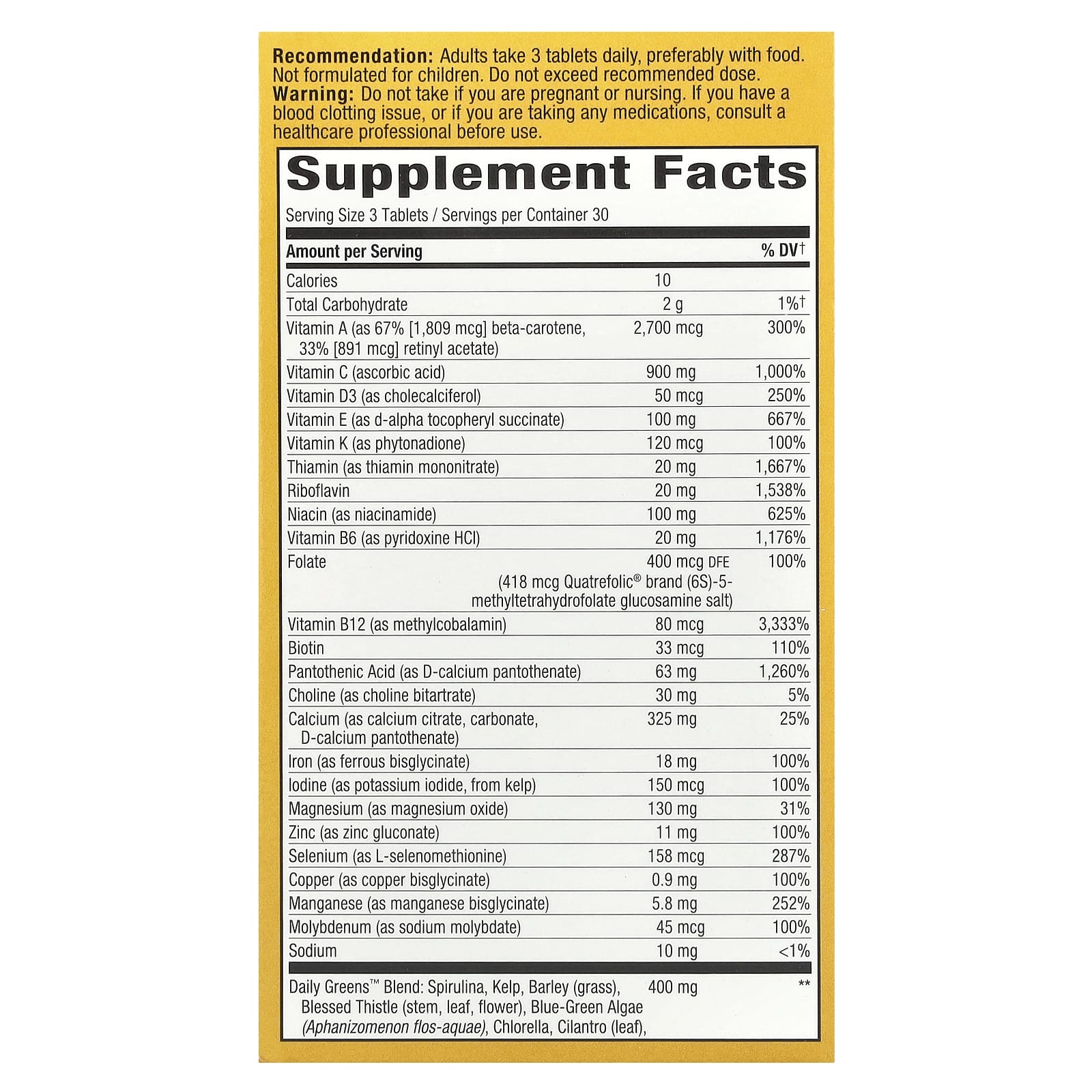 Recommendation: Adults take 3 tablets daily, preferably with food. Not formulated for children. Do not exceed recommended dose.
Warning: Do not take if you are pregnant or nursing. If you have a blood clotting issue, or if you are taking any medications, consult a healthcare professional before use.

Supplement Facts

Serving Size 3 Tablets / Servings per Container 30

| Amount per Serving | | % DV† |
|---|---|---|
| Calories | 10 | |
| Total Carbohydrate | 2 g | 1%† |
| Vitamin A (as 67% [1,809 mcg] beta-carotene, 33% [891 mcg] retinyl acetate) | 2,700 mcg | 300% |
| Vitamin C (ascorbic acid) | 900 mg | 1,000% |
| Vitamin D3 (as cholecalciferol) | 50 mcg | 250% |
| Vitamin E (as d-alpha tocopheryl succinate) | 100 mg | 667% |
| Vitamin K (as phytonadione) | 120 mcg | 100% |
| Thiamin (as thiamin mononitrate) | 20 mg | 1,667% |
| Riboflavin | 20 mg | 1,538% |
| Niacin (as niacinamide) | 100 mg | 625% |
| Vitamin B6 (as pyridoxine HCl) | 20 mg | 1,176% |
| Folate | 400 mcg DFE (418 mcg Quatrefolic® brand (6S)-5-methyltetrahydrofolate glucosamine salt) | 100% |
| Vitamin B12 (as methylcobalamin) | 80 mcg | 3,333% |
| Biotin | 33 mcg | 110% |
| Pantothenic Acid (as D-calcium pantothenate) | 63 mg | 1,260% |
| Choline (as choline bitartrate) | 30 mg | 5% |
| Calcium (as calcium citrate, carbonate, D-calcium pantothenate) | 325 mg | 25% |
| Iron (as ferrous bisglycinate) | 18 mg | 100% |
| Iodine (as potassium iodide, from kelp) | 150 mcg | 100% |
| Magnesium (as magnesium oxide) | 130 mg | 31% |
| Zinc (as zinc gluconate) | 11 mg | 100% |
| Selenium (as L-selenomethionine) | 158 mcg | 287% |
| Copper (as copper bisglycinate) | 0.9 mg | 100% |
| Manganese (as manganese bisglycinate) | 5.8 mg | 252% |
| Molybdenum (as sodium molybdate) | 45 mcg | 100% |
| Sodium | 10 mg | <1% |
| Daily Greens™ Blend: Spirulina, Kelp, Barley (grass), Blessed Thistle (stem, leaf, flower), Blue-Green Algae (Aphanizomenon flos-aquae), Chlorella, Cilantro (leaf), | 400 mg | ** |